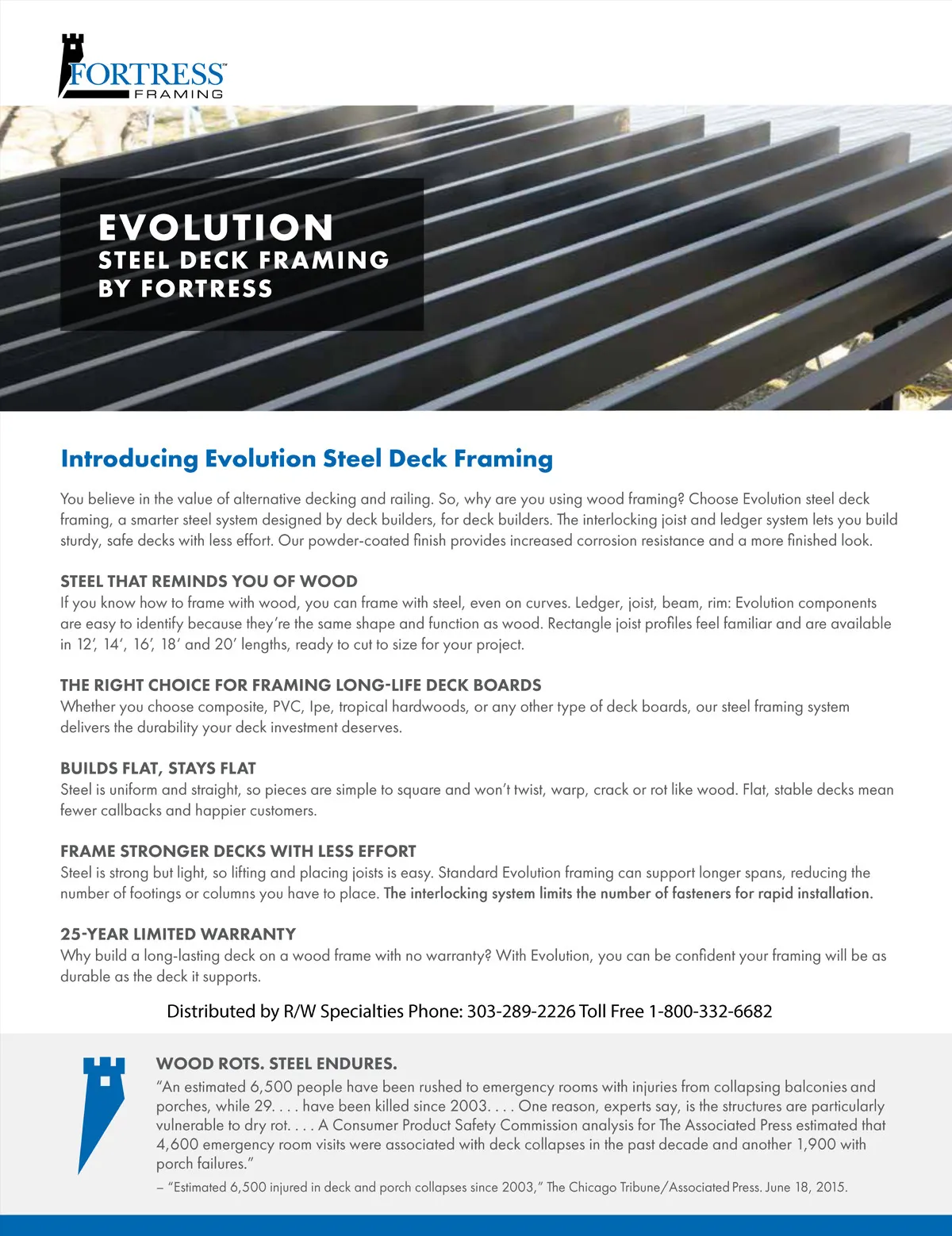 FORTRESS™
FRAMING

EVOLUTION
STEEL DECK FRAMING
BY FORTRESS

Introducing Evolution Steel Deck Framing

You believe in the value of alternative decking and railing. So, why are you using wood framing? Choose Evolution steel deck framing, a smarter steel system designed by deck builders, for deck builders. The interlocking joist and ledger system lets you build sturdy, safe decks with less effort. Our powder-coated finish provides increased corrosion resistance and a more finished look.

STEEL THAT REMINDS YOU OF WOOD
If you know how to frame with wood, you can frame with steel, even on curves. Ledger, joist, beam, rim: Evolution components are easy to identify because they're the same shape and function as wood. Rectangle joist profiles feel familiar and are available in 12', 14', 16', 18' and 20' lengths, ready to cut to size for your project.

THE RIGHT CHOICE FOR FRAMING LONG-LIFE DECK BOARDS
Whether you choose composite, PVC, Ipe, tropical hardwoods, or any other type of deck boards, our steel framing system delivers the durability your deck investment deserves.

BUILDS FLAT, STAYS FLAT
Steel is uniform and straight, so pieces are simple to square and won't twist, warp, crack or rot like wood. Flat, stable decks mean fewer callbacks and happier customers.

FRAME STRONGER DECKS WITH LESS EFFORT
Steel is strong but light, so lifting and placing joists is easy. Standard Evolution framing can support longer spans, reducing the number of footings or columns you have to place. The interlocking system limits the number of fasteners for rapid installation.

25-YEAR LIMITED WARRANTY
Why build a long-lasting deck on a wood frame with no warranty? With Evolution, you can be confident your framing will be as durable as the deck it supports.

Distributed by R/W Specialties Phone: 303-289-2226 Toll Free 1-800-332-6682

WOOD ROTS. STEEL ENDURES.
"An estimated 6,500 people have been rushed to emergency rooms with injuries from collapsing balconies and porches, while 29. . . . have been killed since 2003. . . . One reason, experts say, is the structures are particularly vulnerable to dry rot. . . . A Consumer Product Safety Commission analysis for The Associated Press estimated that 4,600 emergency room visits were associated with deck collapses in the past decade and another 1,900 with porch failures."
– "Estimated 6,500 injured in deck and porch collapses since 2003," The Chicago Tribune/Associated Press. June 18, 2015.